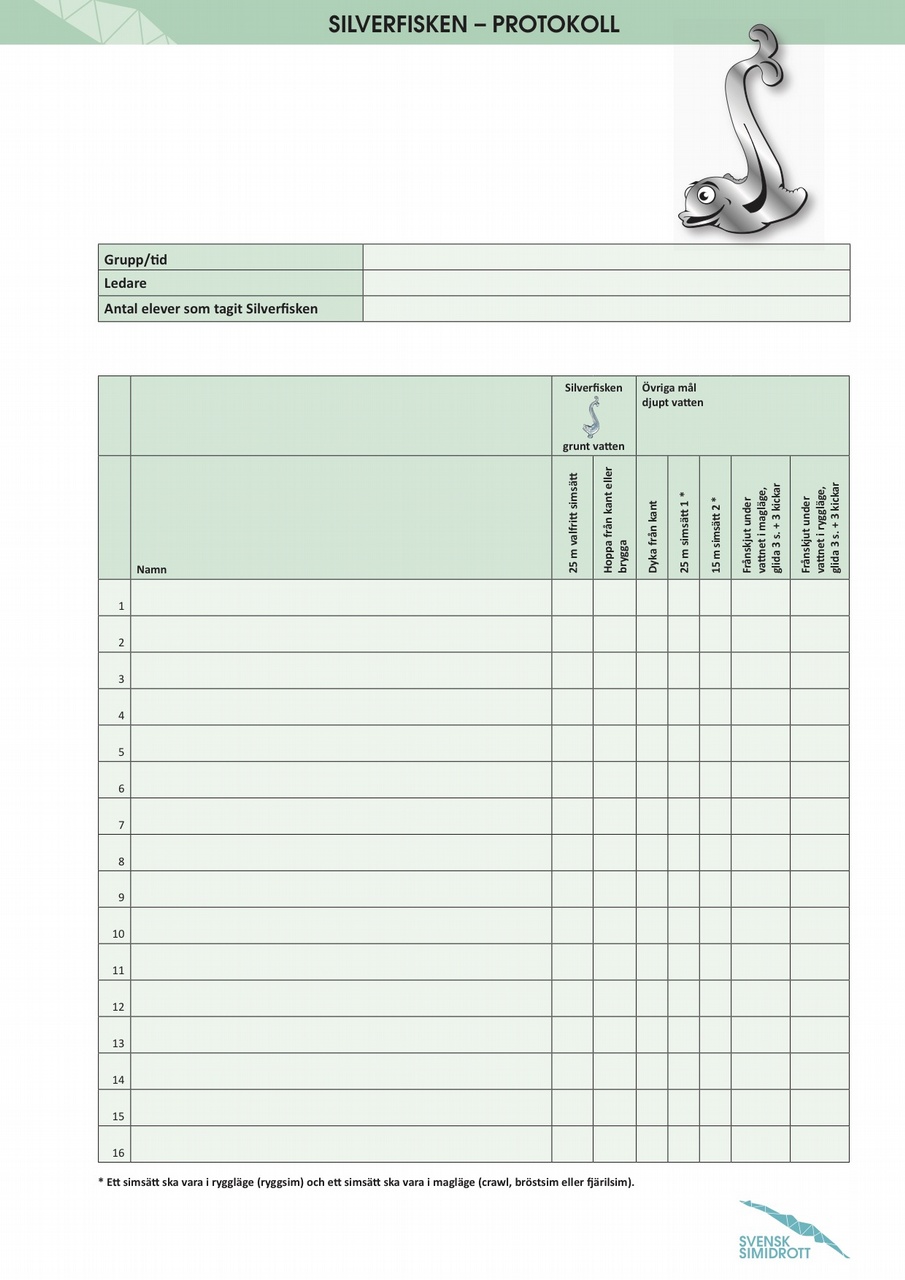 SILVERFISKEN – PROTOKOLL

| Grupp/tid | |
|---|---|
| Ledare | |
| Antal elever som tagit Silverfisken | |

| | | Silverfisken grunt vatten | | Övriga mål djupt vatten | | | | |
|---|---|---|---|---|---|---|---|---|
| | Namn | 25 m valfritt simsätt | Hoppa från kant eller brygga | Dyka från kant | 25 m simsätt 1 * | 15 m simsätt 2 * | Frånskjut under vattnet i magläge, glida 3 s. + 3 kickar | Frånskjut under vattnet i ryggläge, glida 3 s. + 3 kickar |
| 1 | | | | | | | | |
| 2 | | | | | | | | |
| 3 | | | | | | | | |
| 4 | | | | | | | | |
| 5 | | | | | | | | |
| 6 | | | | | | | | |
| 7 | | | | | | | | |
| 8 | | | | | | | | |
| 9 | | | | | | | | |
| 10 | | | | | | | | |
| 11 | | | | | | | | |
| 12 | | | | | | | | |
| 13 | | | | | | | | |
| 14 | | | | | | | | |
| 15 | | | | | | | | |
| 16 | | | | | | | | |

* Ett simsätt ska vara i ryggläge (ryggsim) och ett simsätt ska vara i magläge (crawl, bröstsim eller fjärilsim).

SVENSK SIMIDROTT